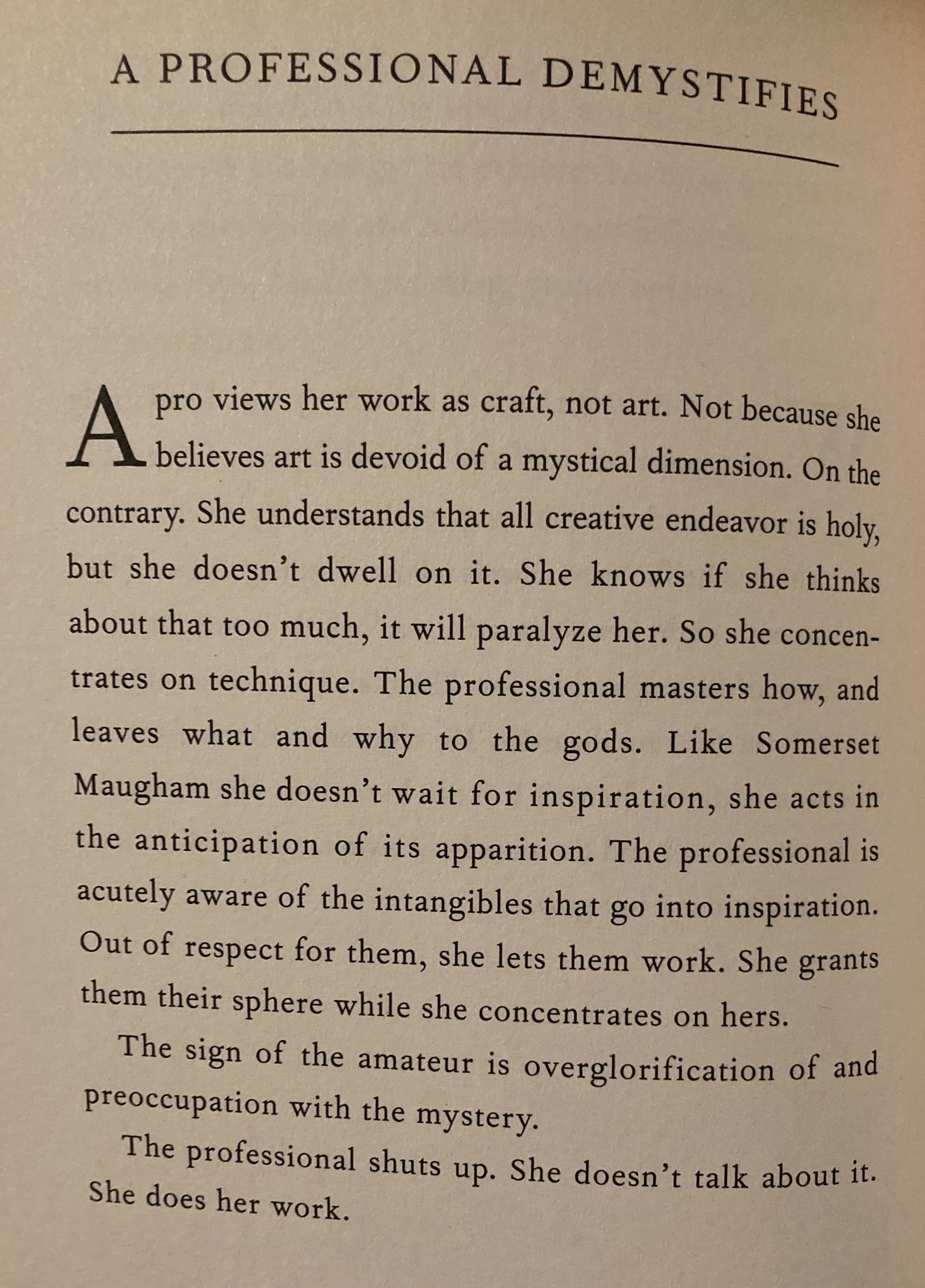 A PROFESSIONAL DEMYSTIFIES

A pro views her work as craft, not art. Not because she believes art is devoid of a mystical dimension. On the contrary. She understands that all creative endeavor is holy, but she doesn't dwell on it. She knows if she thinks about that too much, it will paralyze her. So she concentrates on technique. The professional masters how, and leaves what and why to the gods. Like Somerset Maugham she doesn't wait for inspiration, she acts in the anticipation of its apparition. The professional is acutely aware of the intangibles that go into inspiration. Out of respect for them, she lets them work. She grants them their sphere while she concentrates on hers.

The sign of the amateur is overglorification of and preoccupation with the mystery.

The professional shuts up. She doesn't talk about it. She does her work.